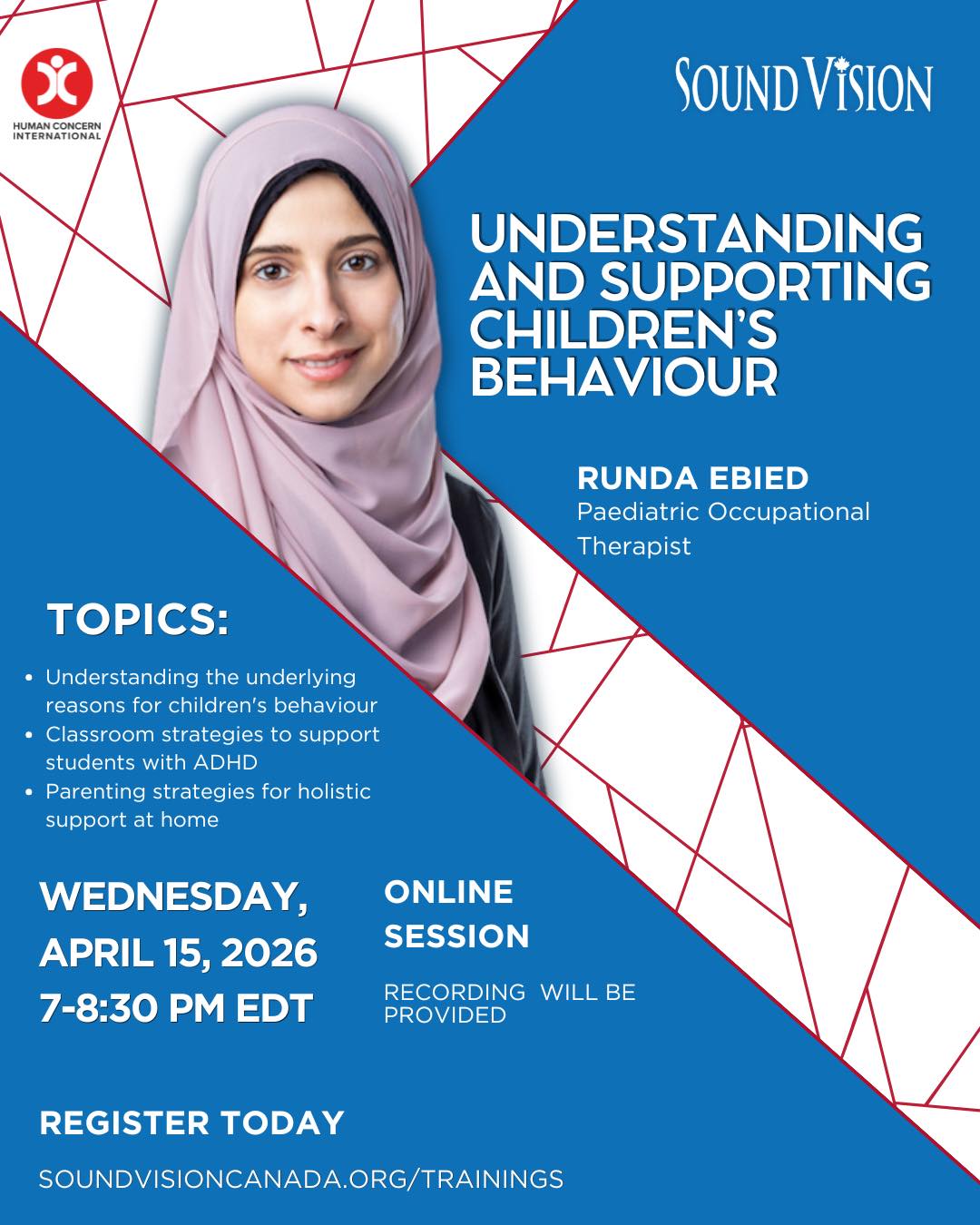 HUMAN CONCERN INTERNATIONAL

SOUND VISION

UNDERSTANDING AND SUPPORTING CHILDREN'S BEHAVIOUR

RUNDA EBIED
Paediatric Occupational Therapist

TOPICS:

• Understanding the underlying reasons for children's behaviour
• Classroom strategies to support students with ADHD
• Parenting strategies for holistic support at home

WEDNESDAY, APRIL 15, 2026
7-8:30 PM EDT

ONLINE SESSION

RECORDING WILL BE PROVIDED

REGISTER TODAY

SOUNDVISIONCANADA.ORG/TRAININGS